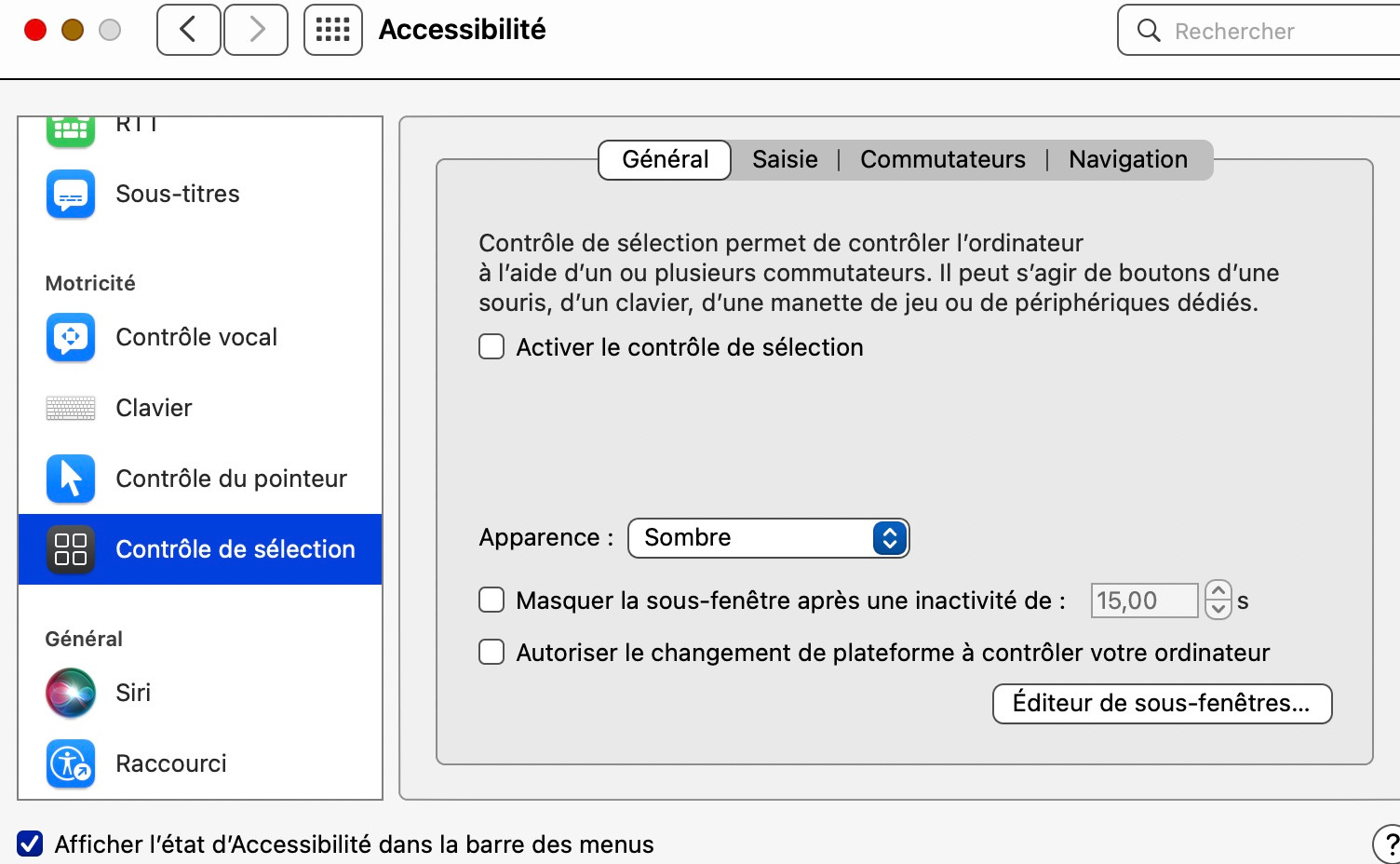 Accessibilité

Rechercher

RTT

Sous-titres

Motricité

Contrôle vocal

Clavier

Contrôle du pointeur

Contrôle de sélection

Général

Siri

Raccourci

Général | Saisie | Commutateurs | Navigation

Contrôle de sélection permet de contrôler l'ordinateur à l'aide d'un ou plusieurs commutateurs. Il peut s'agir de boutons d'une souris, d'un clavier, d'une manette de jeu ou de périphériques dédiés.

Activer le contrôle de sélection

Apparence : Sombre

Masquer la sous-fenêtre après une inactivité de : 15,00 s

Autoriser le changement de plateforme à contrôler votre ordinateur

Éditeur de sous-fenêtres…

Afficher l'état d'Accessibilité dans la barre des menus

?